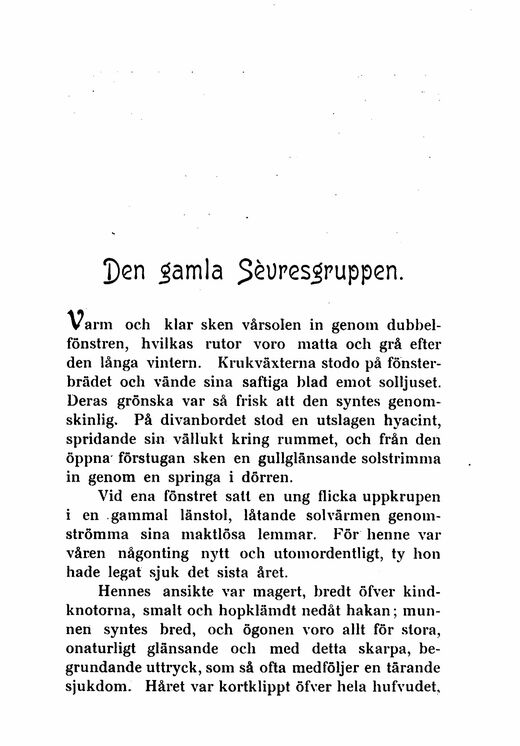 Den gamla Sèvresgruppen.

Varm och klar sken vårsolen in genom dubbelfönstren, hvilkas rutor voro matta och grå efter den långa vintern. Krukväxterna stodo på fönsterbrädet och vände sina saftiga blad emot solljuset. Deras grönska var så frisk att den syntes genomskinlig. På divanbordet stod en utslagen hyacint, spridande sin vällukt kring rummet, och från den öppna förstugan sken en gullglänsande solstrimma in genom en springa i dörren.

Vid ena fönstret satt en ung flicka uppkrupen i en gammal länstol, låtande solvärmen genomströmma sina maktlösa lemmar. För henne var våren någonting nytt och utomordentligt, ty hon hade legat sjuk det sista året.

Hennes ansikte var magert, bredt öfver kindknotorna, smalt och hopklämdt nedåt hakan; munnen syntes bred, och ögonen voro allt för stora, onaturligt glänsande och med detta skarpa, begrundande uttryck, som så ofta medföljer en tärande sjukdom. Håret var kortklippt öfver hela hufvudet,